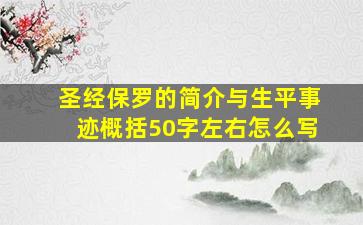 圣经保罗的简介与生平事迹概括50字左右怎么写